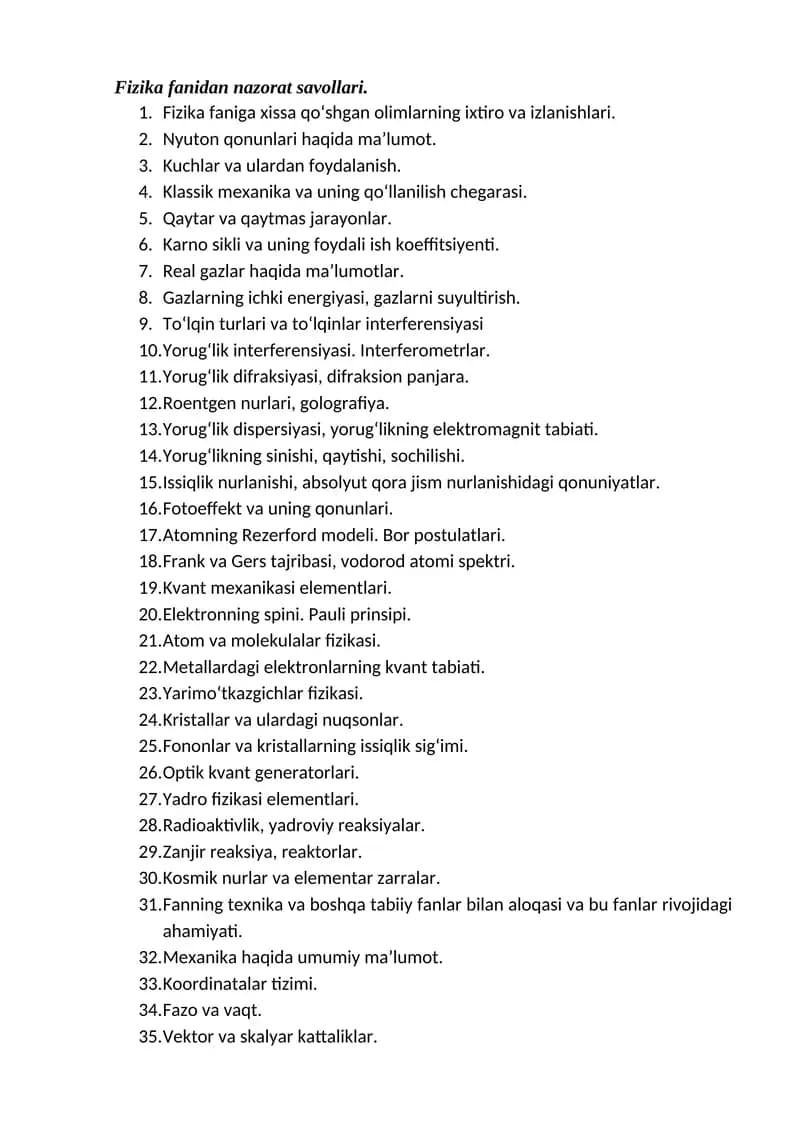 Fizika fanidan nazorat savollari.
1. Fizika faniga xissa qo'shgan olimlarning ixtiro va izlanishlari.
2. Nyuton qonunlari haqida ma'lumot.
3. Kuchlar va ulardan foydalanish.
4. Klassik mexanika va uning qo'llanilish chegarasi.
5. Qaytar va qaytmas jarayonlar.
6. Karno sikli va uning foydali ish koeffitsiyenti.
7. Real gazlar haqida ma'lumotlar.
8. Gazlarning ichki energiyasi, gazlarni suyultirish.
9. To'lqin turlari va to'lqinlar interferensiyasi
10.Yorug'lik interferensiyasi. Interferometrlar.
11.Yorug'lik difraksiyasi, difraksion panjara.
12.Roentgen nurlari, golografiya.
13.Yorug'lik dispersiyasi, yorug'likning elektromagnit tabiati.
14.Yorug'likning sinishi, qaytishi, sochilishi.
15.Issiqlik nurlanishi, absolyut qora jism nurlanishidagi qonuniyatlar.
16.Fotoeffekt va uning qonunlari.
17.Atomning Rezerford modeli. Bor postulatlari.
18.Frank va Gers tajribasi, vodorod atomi spektri.
19.Kvant mexanikasi elementlari.
20.Elektronning spini. Pauli prinsipi.
21.Atom va molekulalar fizikasi.
22.Metallardagi elektronlarning kvant tabiati.
23.Yarimo'tkazgichlar fizikasi.
24.Kristallar va ulardagi nuqsonlar.
25.Fononlar va kristallarning issiqlik sig'imi.
26.Optik kvant generatorlari.
27.Yadro fizikasi elementlari.
28.Radioaktivlik, yadroviy reaksiyalar.
29.Zanjir reaksiya, reaktorlar.
30.Kosmik nurlar va elementar zarralar.
31.Fanning texnika va boshqa tabiiy fanlar bilan aloqasi va bu fanlar rivojidagi ahamiyati.
32.Mexanika haqida umumiy ma'lumot.
33.Koordinatalar tizimi.
34.Fazo va vaqt.
35.Vektor va skalyar kattaliklar.